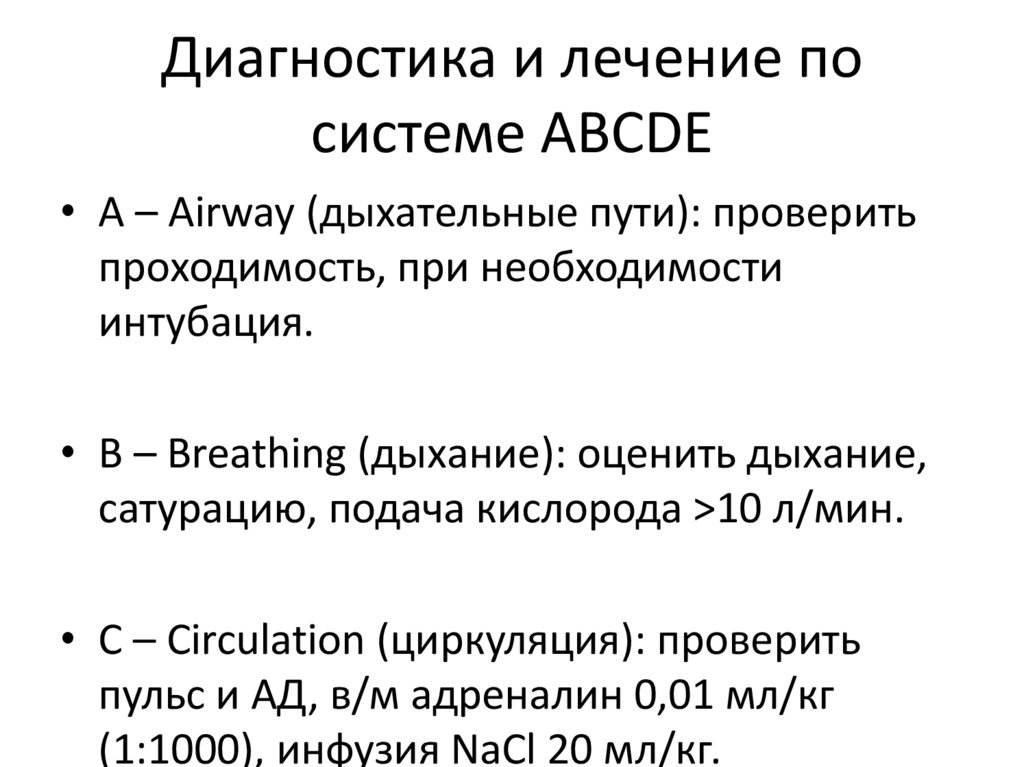 Диагностика и лечение по системе ABCDE

• A – Airway (дыхательные пути): проверить проходимость, при необходимости интубация.

• B – Breathing (дыхание): оценить дыхание, сатурацию, подача кислорода >10 л/мин.

• C – Circulation (циркуляция): проверить пульс и АД, в/м адреналин 0,01 мл/кг (1:1000), инфузия NaCl 20 мл/кг.